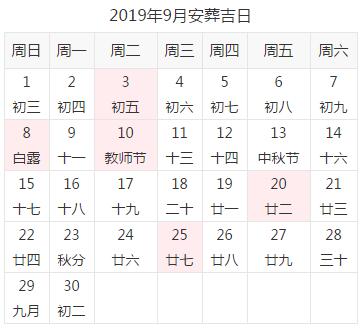 2019年9月安葬吉日

| 周日 | 周一 | 周二 | 周三 | 周四 | 周五 | 周六 |
|---|---|---|---|---|---|---|
| 1 初三 | 2 初四 | 3 初五 | 4 初六 | 5 初七 | 6 初八 | 7 初九 |
| 8 白露 | 9 十一 | 10 教师节 | 11 十三 | 12 十四 | 13 中秋节 | 14 十六 |
| 15 十七 | 16 十八 | 17 十九 | 18 二十 | 19 廿一 | 20 廿二 | 21 廿三 |
| 22 廿四 | 23 秋分 | 24 廿六 | 25 廿七 | 26 廿八 | 27 廿九 | 28 三十 |
| 29 九月 | 30 初二 | | | | | |